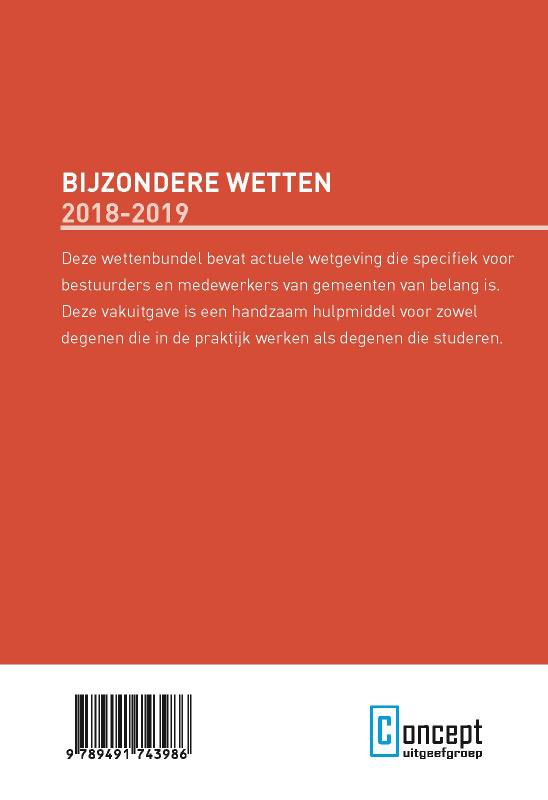 BIJZONDERE WETTEN
2018-2019

Deze wettenbundel bevat actuele wetgeving die specifiek voor bestuurders en medewerkers van gemeenten van belang is. Deze vakuitgave is een handzaam hulpmiddel voor zowel degenen die in de praktijk werken als degenen die studeren.

9 789491 743986

Concept
uitgeefgroep